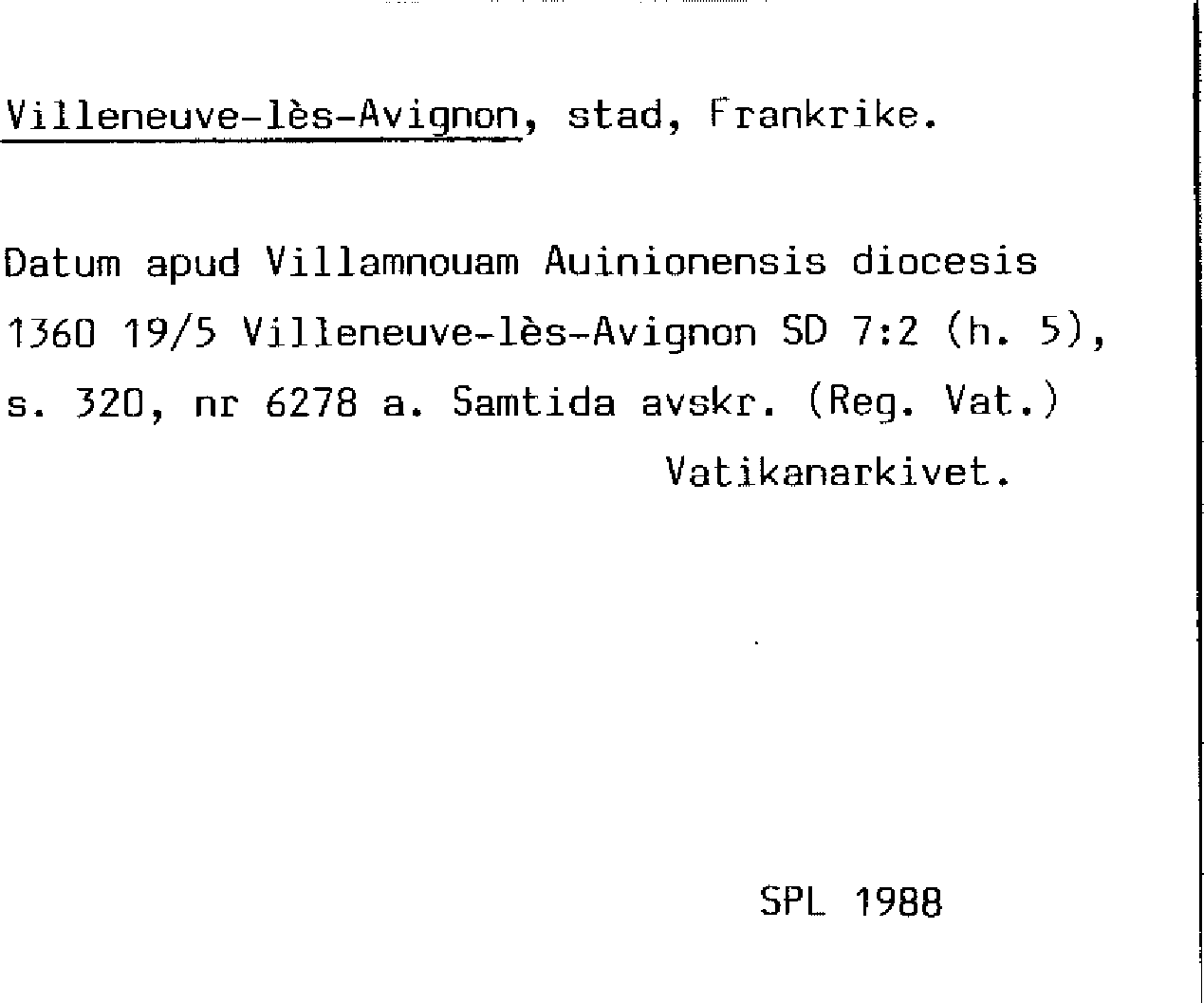 Villeneuve-lès-Avignon, stad, Frankrike.

Datum apud Villamnouam Auinionensis diocesis 1360 19/5 Villeneuve-lès-Avignon SD 7:2 (h. 5), s. 320, nr 6278 a. Samtida avskr. (Reg. Vat.)
Vatikanarkivet.

SPL 1988